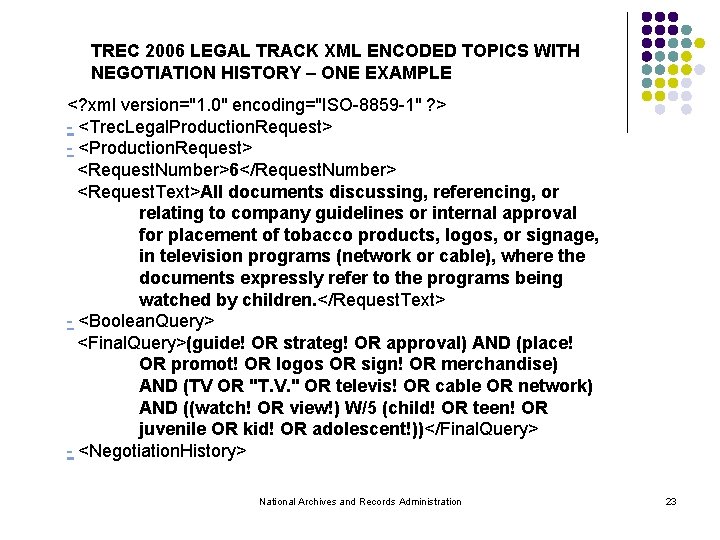 TREC 2006 LEGAL TRACK XML ENCODED TOPICS WITH NEGOTIATION HISTORY – ONE EXAMPLE

<?xml version="1.0" encoding="ISO-8859-1" ?>
- <TrecLegalProductionRequest>
- <ProductionRequest>
<RequestNumber>6</RequestNumber>
<RequestText>All documents discussing, referencing, or relating to company guidelines or internal approval for placement of tobacco products, logos, or signage, in television programs (network or cable), where the documents expressly refer to the programs being watched by children.</RequestText>
- <BooleanQuery>
<FinalQuery>(guide! OR strateg! OR approval) AND (place! OR promot! OR logos OR sign! OR merchandise) AND (TV OR "T.V." OR televis! OR cable OR network) AND ((watch! OR view!) W/5 (child! OR teen! OR juvenile OR kid! OR adolescent!))</FinalQuery>
- <NegotiationHistory>

National Archives and Records Administration

23